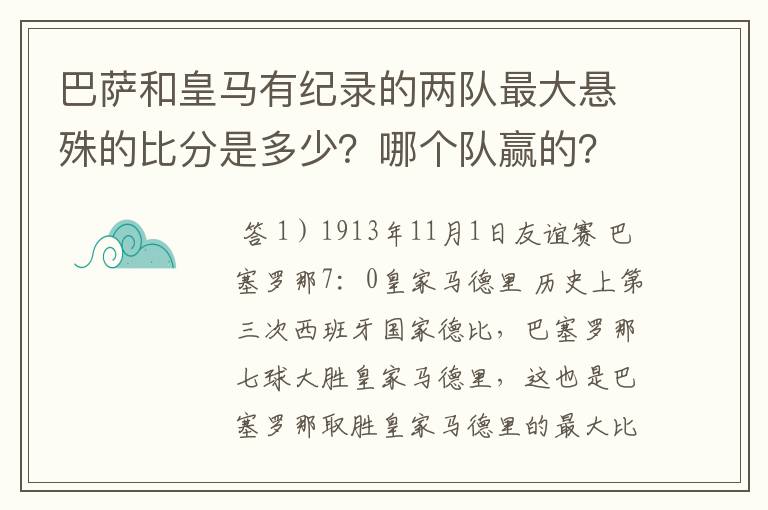 巴萨和皇马有纪录的两队最大悬殊的比分是多少？哪个队赢的？

答 1）1913年11月1日友谊赛 巴塞罗那7：0皇家马德里 历史上第三次西班牙国家德比，巴塞罗那七球大胜皇家马德里，这也是巴塞罗那取胜皇家马德里的最大比